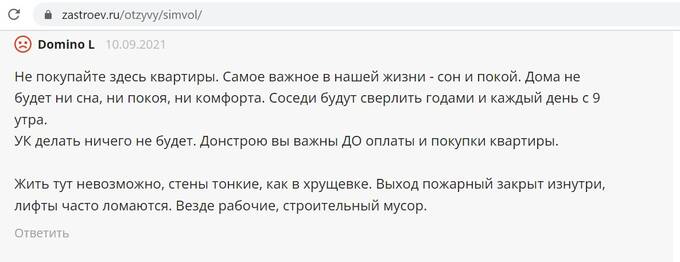 zastroev.ru/otzyvy/simvol/

Domino L 10.09.2021

Не покупайте здесь квартиры. Самое важное в нашей жизни - сон и покой. Дома не будет ни сна, ни покоя, ни комфорта. Соседи будут сверлить годами и каждый день с 9 утра.
УК делать ничего не будет. Донстрою вы важны ДО оплаты и покупки квартиры.

Жить тут невозможно, стены тонкие, как в хрущевке. Выход пожарный закрыт изнутри, лифты часто ломаются. Везде рабочие, строительный мусор.

Ответить